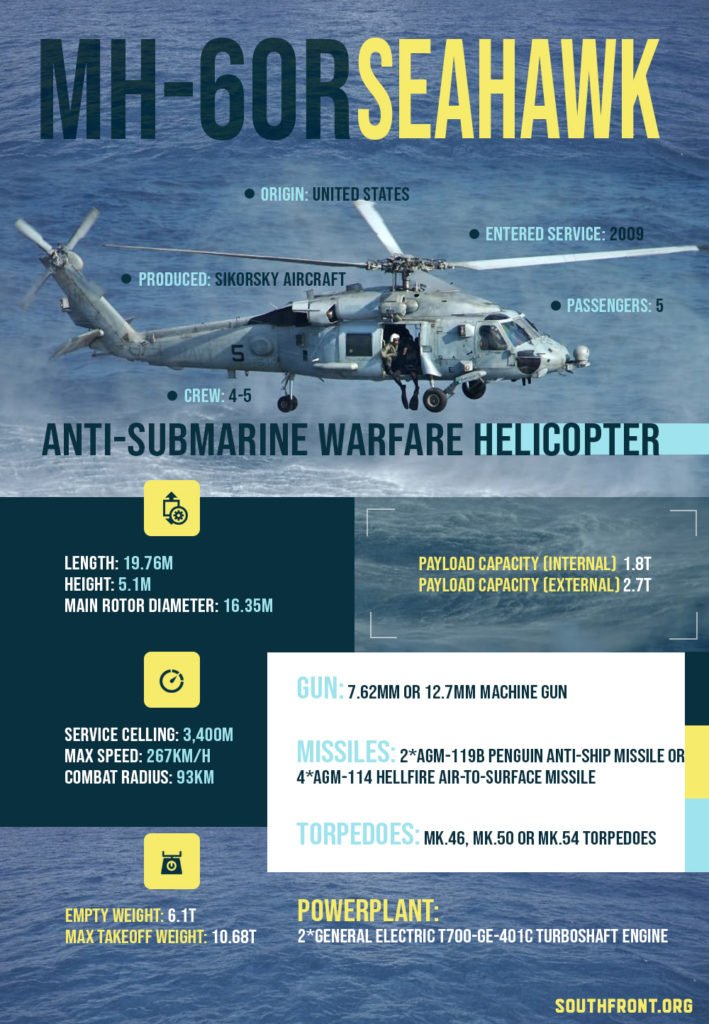 MH-60R SEAHAWK

ORIGIN: UNITED STATES

ENTERED SERVICE: 2009

PRODUCED: SIKORSKY AIRCRAFT

PASSENGERS: 5

5

CREW: 4-5

ANTI-SUBMARINE WARFARE HELICOPTER

LENGTH: 19.76M
HEIGHT: 5.1M
MAIN ROTOR DIAMETER: 16.35M

PAYLOAD CAPACITY (INTERNAL) 1.8T
PAYLOAD CAPACITY (EXTERNAL) 2.7T

SERVICE CELLING: 3,400M
MAX SPEED: 267KM/H
COMBAT RADIUS: 93KM

GUN: 7.62MM OR 12.7MM MACHINE GUN

MISSILES: 2*AGM-119B PENGUIN ANTI-SHIP MISSILE OR 4*AGM-114 HELLFIRE AIR-TO-SURFACE MISSILE

TORPEDOES: MK.46, MK.50 OR MK.54 TORPEDOES

EMPTY WEIGHT: 6.1T
MAX TAKEOFF WEIGHT: 10.68T

POWERPLANT:
2*GENERAL ELECTRIC T700-GE-401C TURBOSHAFT ENGINE

SOUTHFRONT.ORG